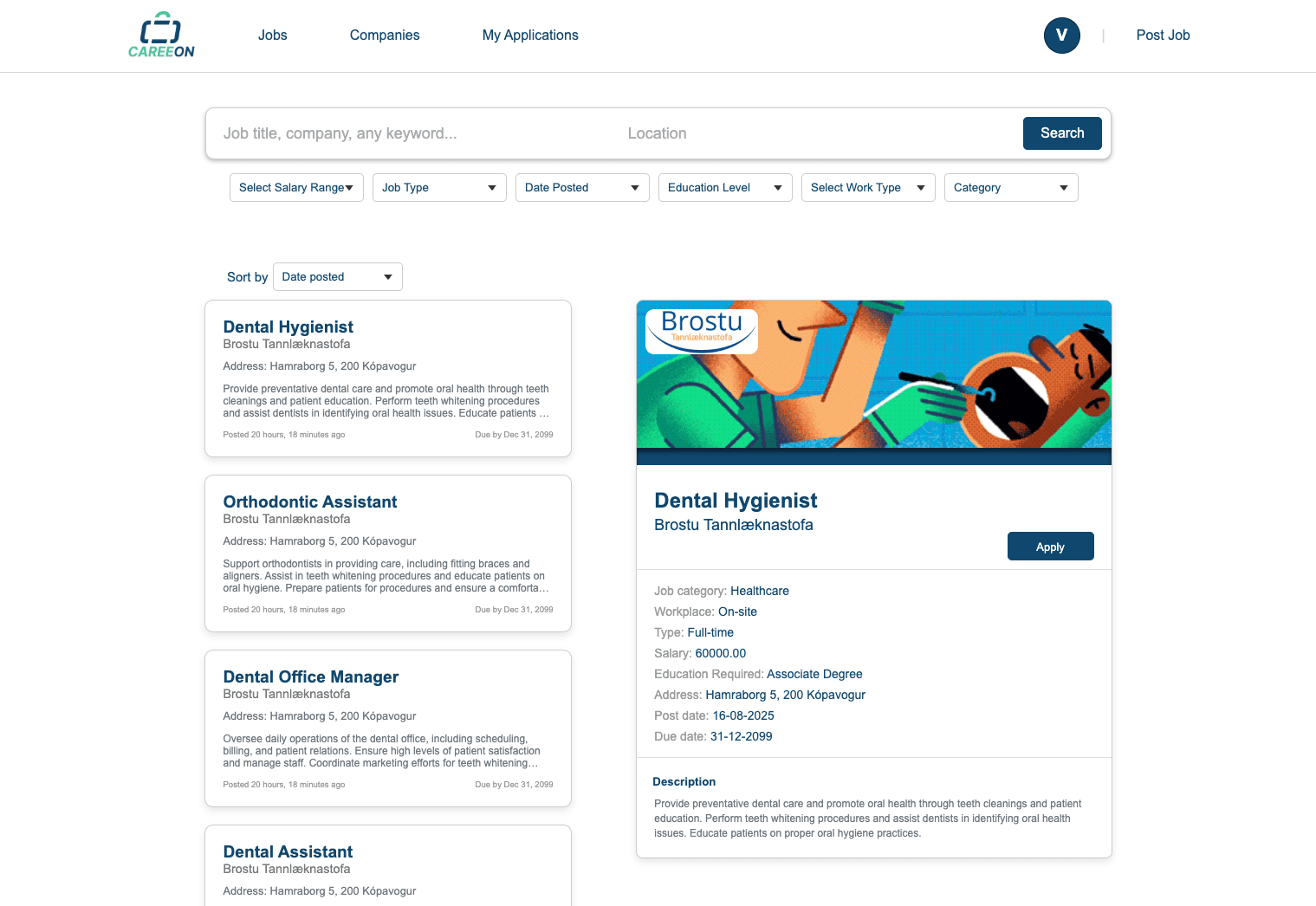 CAREEON

Jobs

Companies

My Applications

V

|

Post Job

Job title, company, any keyword...

Location

Search

Select Salary Range

Job Type

Date Posted

Education Level

Select Work Type

Category

Sort by

Date posted

Dental Hygienist
Brostu Tannlæknastofa

Address: Hamraborg 5, 200 Kópavogur

Provide preventative dental care and promote oral health through teeth cleanings and patient education. Perform teeth whitening procedures and assist dentists in identifying oral health issues. Educate patients ...

Posted 20 hours, 18 minutes ago

Due by Dec 31, 2099

Orthodontic Assistant
Brostu Tannlæknastofa

Address: Hamraborg 5, 200 Kópavogur

Support orthodontists in providing care, including fitting braces and aligners. Assist in teeth whitening procedures and educate patients on oral hygiene. Prepare patients for procedures and ensure a comforta...

Posted 20 hours, 18 minutes ago

Due by Dec 31, 2099

Dental Office Manager
Brostu Tannlæknastofa

Address: Hamraborg 5, 200 Kópavogur

Oversee daily operations of the dental office, including scheduling, billing, and patient relations. Ensure high levels of patient satisfaction and manage staff. Coordinate marketing efforts for teeth whitening...

Posted 20 hours, 18 minutes ago

Due by Dec 31, 2099

Dental Assistant
Brostu Tannlæknastofa

Address: Hamraborg 5, 200 Kópavogur

Brostu
Tannlæknastofa

Dental Hygienist
Brostu Tannlæknastofa

Apply

Job category: Healthcare
Workplace: On-site
Type: Full-time
Salary: 60000.00
Education Required: Associate Degree
Address: Hamraborg 5, 200 Kópavogur
Post date: 16-08-2025
Due date: 31-12-2099

Description

Provide preventative dental care and promote oral health through teeth cleanings and patient education. Perform teeth whitening procedures and assist dentists in identifying oral health issues. Educate patients on proper oral hygiene practices.